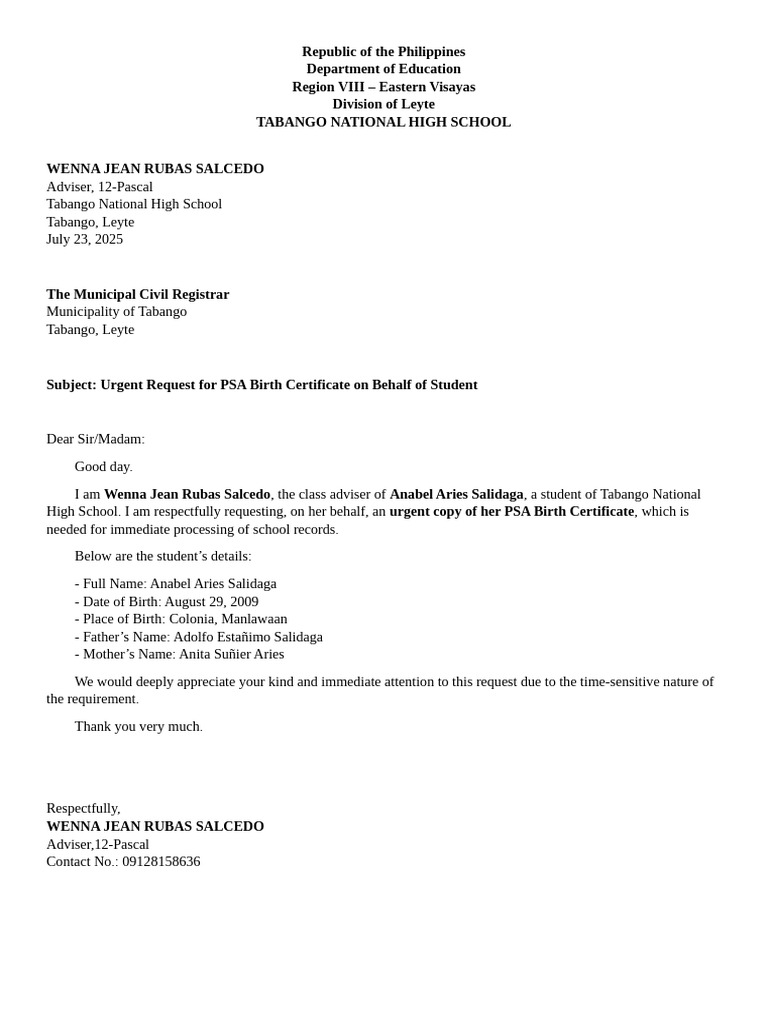 Republic of the Philippines
Department of Education
Region VIII – Eastern Visayas
Division of Leyte
TABANGO NATIONAL HIGH SCHOOL

WENNA JEAN RUBAS SALCEDO
Adviser, 12-Pascal
Tabango National High School
Tabango, Leyte
July 23, 2025

The Municipal Civil Registrar
Municipality of Tabango
Tabango, Leyte

Subject: Urgent Request for PSA Birth Certificate on Behalf of Student

Dear Sir/Madam:

Good day.

I am Wenna Jean Rubas Salcedo, the class adviser of Anabel Aries Salidaga, a student of Tabango National High School. I am respectfully requesting, on her behalf, an urgent copy of her PSA Birth Certificate, which is needed for immediate processing of school records.

Below are the student's details:

- Full Name: Anabel Aries Salidaga
- Date of Birth: August 29, 2009
- Place of Birth: Colonia, Manlawaan
- Father's Name: Adolfo Estañimo Salidaga
- Mother's Name: Anita Suñier Aries

We would deeply appreciate your kind and immediate attention to this request due to the time-sensitive nature of the requirement.

Thank you very much.

Respectfully,
WENNA JEAN RUBAS SALCEDO
Adviser,12-Pascal
Contact No.: 09128158636